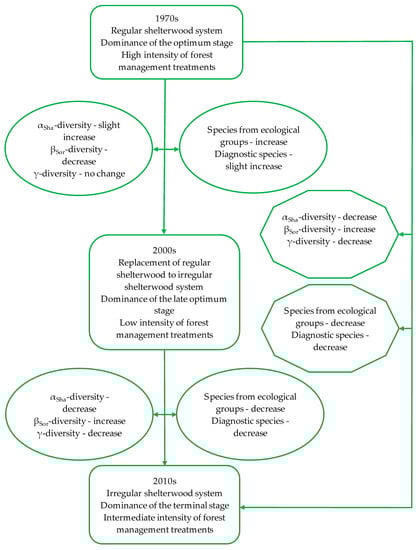 1970s
Regular shelterwood system
Dominance of the optimum stage
High intensity of forest management treatments

$\alpha_{Sha}$-diversity - slight increase
$\beta_{Sor}$-diversity - decrease
$\gamma$-diversity - no change

Species from ecological groups - increase
Diagnostic species - slight increase

$\alpha_{Sha}$-diversity - decrease
$\beta_{Sor}$-diversity - increase
$\gamma$-diversity - decrease

2000s
Replacement of regular shelterwood to irregular shelterwood system
Dominance of the late optimum stage
Low intensity of forest management treatments

Species from ecological groups - decrease
Diagnostic species - decrease

$\alpha_{Sha}$-diversity - decrease
$\beta_{Sor}$-diversity - increase
$\gamma$-diversity - decrease

Species from ecological groups - decrease
Diagnostic species - decrease

2010s
Irregular shelterwood system
Dominance of the terminal stage
Intermediate intensity of forest management treatments